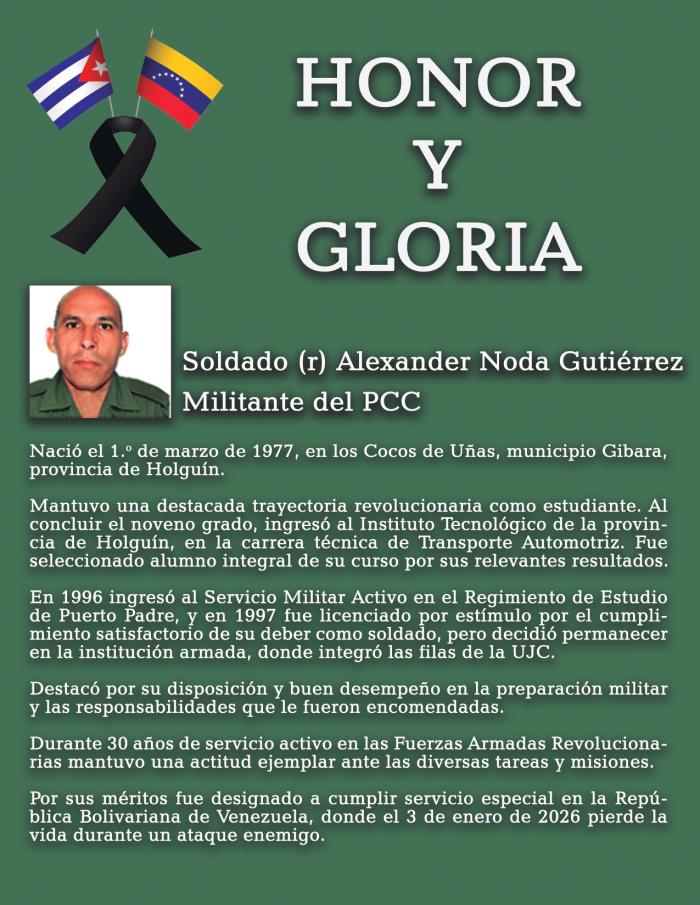 HONOR
Y
GLORIA

Soldado (r) Alexander Noda Gutiérrez
Militante del PCC

Nació el 1.º de marzo de 1977, en los Cocos de Uñas, municipio Gibara, provincia de Holguín.

Mantuvo una destacada trayectoria revolucionaria como estudiante. Al concluir el noveno grado, ingresó al Instituto Tecnológico de la provincia de Holguín, en la carrera técnica de Transporte Automotriz. Fue seleccionado alumno integral de su curso por sus relevantes resultados.

En 1996 ingresó al Servicio Militar Activo en el Regimiento de Estudio de Puerto Padre, y en 1997 fue licenciado por estímulo por el cumplimiento satisfactorio de su deber como soldado, pero decidió permanecer en la institución armada, donde integró las filas de la UJC.

Destacó por su disposición y buen desempeño en la preparación militar y las responsabilidades que le fueron encomendadas.

Durante 30 años de servicio activo en las Fuerzas Armadas Revolucionarias mantuvo una actitud ejemplar ante las diversas tareas y misiones.

Por sus méritos fue designado a cumplir servicio especial en la República Bolivariana de Venezuela, donde el 3 de enero de 2026 pierde la vida durante un ataque enemigo.